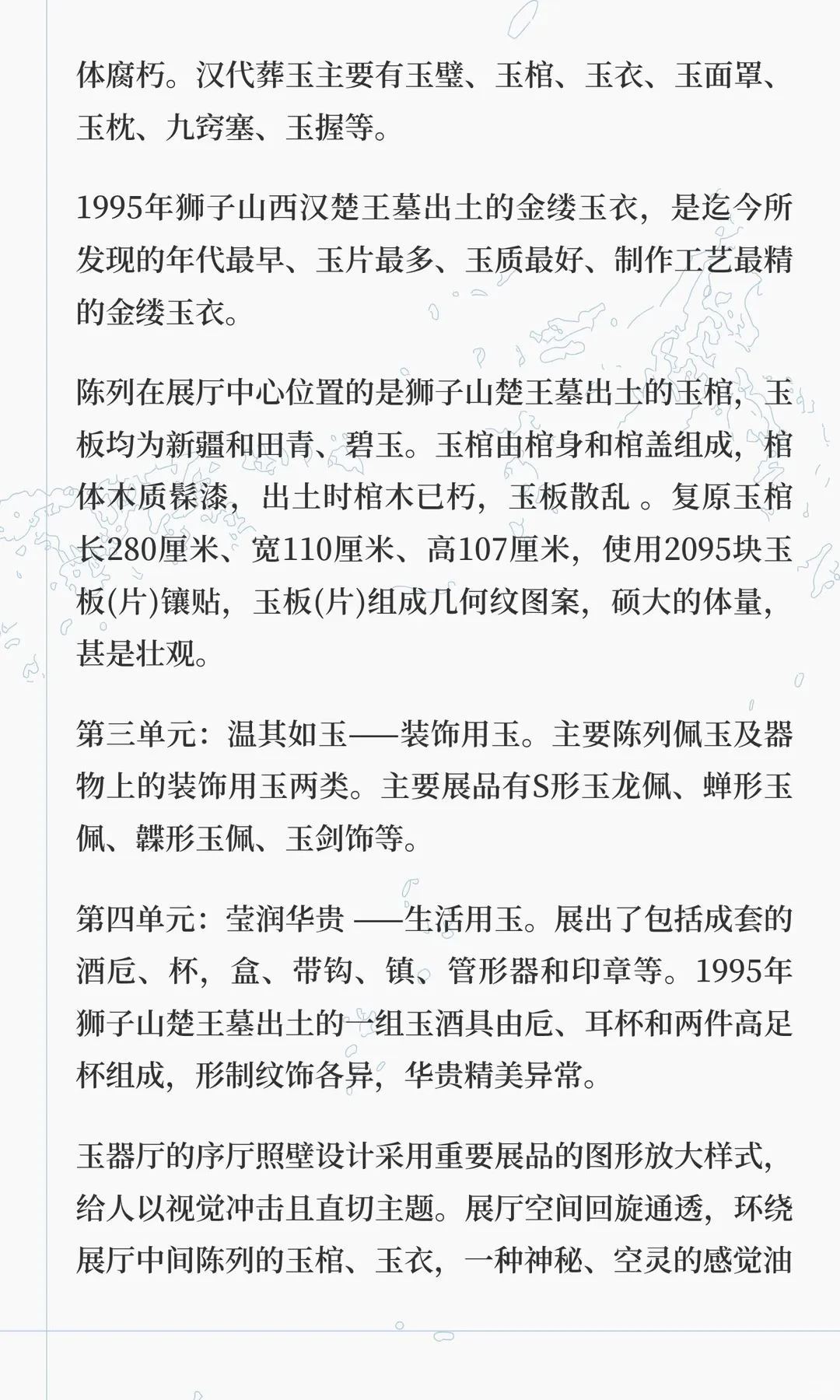 体腐朽。汉代葬玉主要有玉璧、玉棺、玉衣、玉面罩、玉枕、九窍塞、玉握等。

1995年狮子山西汉楚王墓出土的金缕玉衣，是迄今所发现的年代最早、玉片最多、玉质最好、制作工艺最精的金缕玉衣。

陈列在展厅中心位置的是狮子山楚王墓出土的玉棺，玉板均为新疆和田青、碧玉。玉棺由棺身和棺盖组成，棺体木质髹漆，出土时棺木已朽，玉板散乱 。复原玉棺长280厘米、宽110厘米、高107厘米，使用2095块玉板(片)镶贴，玉板(片)组成几何纹图案，硕大的体量，甚是壮观。

第三单元：温其如玉——装饰用玉。主要陈列佩玉及器物上的装饰用玉两类。主要展品有S形玉龙佩、蝉形玉佩、韘形玉佩、玉剑饰等。

第四单元：莹润华贵 ——生活用玉。展出了包括成套的酒卮、杯，盒、带钩、镇、管形器和印章等。1995年狮子山楚王墓出土的一组玉酒具由卮、耳杯和两件高足杯组成，形制纹饰各异，华贵精美异常。

玉器厅的序厅照壁设计采用重要展品的图形放大样式，给人以视觉冲击且直切主题。展厅空间回旋通透，环绕展厅中间陈列的玉棺、玉衣，一种神秘、空灵的感觉油